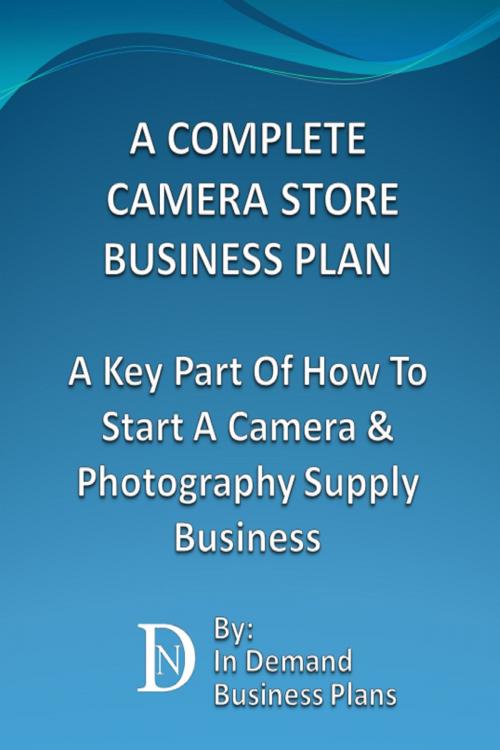 A COMPLETE CAMERA STORE BUSINESS PLAN

A Key Part Of How To Start A Camera & Photography Supply Business

DN

By:
In Demand
Business Plans